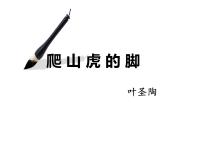 爬山虎的脚

叶圣陶